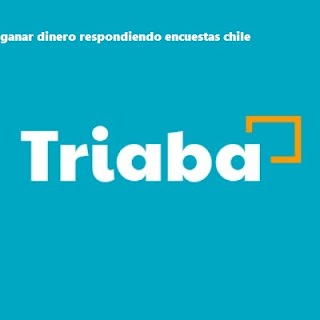 ganar dinero respondiendo encuestas chile

Triaba